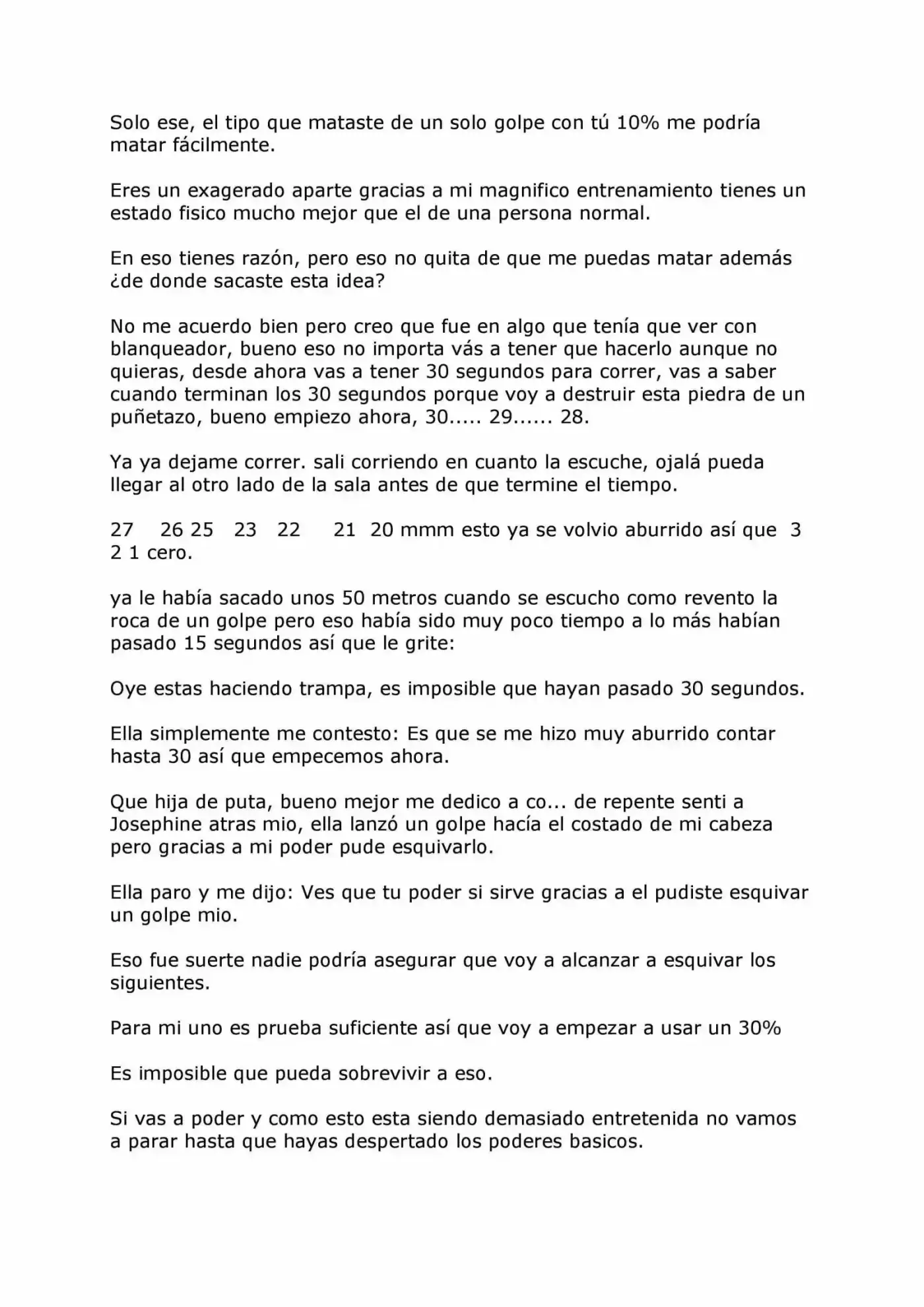 Solo ese, el tipo que mataste de un solo golpe con tú 10% me podría matar fácilmente.

Eres un exagerado aparte gracias a mi magnifico entrenamiento tienes un estado fisico mucho mejor que el de una persona normal.

En eso tienes razón, pero eso no quita de que me puedas matar además ¿de donde sacaste esta idea?

No me acuerdo bien pero creo que fue en algo que tenía que ver con blanqueador, bueno eso no importa vás a tener que hacerlo aunque no quieras, desde ahora vas a tener 30 segundos para correr, vas a saber cuando terminan los 30 segundos porque voy a destruir esta piedra de un puñetazo, bueno empiezo ahora, 30..... 29...... 28.

Ya ya dejame correr. sali corriendo en cuanto la escuche, ojalá pueda llegar al otro lado de la sala antes de que termine el tiempo.

27 26 25 23 22 21 20 mmm esto ya se volvio aburrido así que 3 2 1 cero.

ya le había sacado unos 50 metros cuando se escucho como revento la roca de un golpe pero eso había sido muy poco tiempo a lo más habían pasado 15 segundos así que le grite:

Oye estas haciendo trampa, es imposible que hayan pasado 30 segundos.

Ella simplemente me contesto: Es que se me hizo muy aburrido contar hasta 30 así que empecemos ahora.

Que hija de puta, bueno mejor me dedico a co... de repente senti a Josephine atras mio, ella lanzó un golpe hacía el costado de mi cabeza pero gracias a mi poder pude esquivarlo.

Ella paro y me dijo: Ves que tu poder si sirve gracias a el pudiste esquivar un golpe mio.

Eso fue suerte nadie podría asegurar que voy a alcanzar a esquivar los siguientes.

Para mi uno es prueba suficiente así que voy a empezar a usar un 30%

Es imposible que pueda sobrevivir a eso.

Si vas a poder y como esto esta siendo demasiado entretenida no vamos a parar hasta que hayas despertado los poderes basicos.